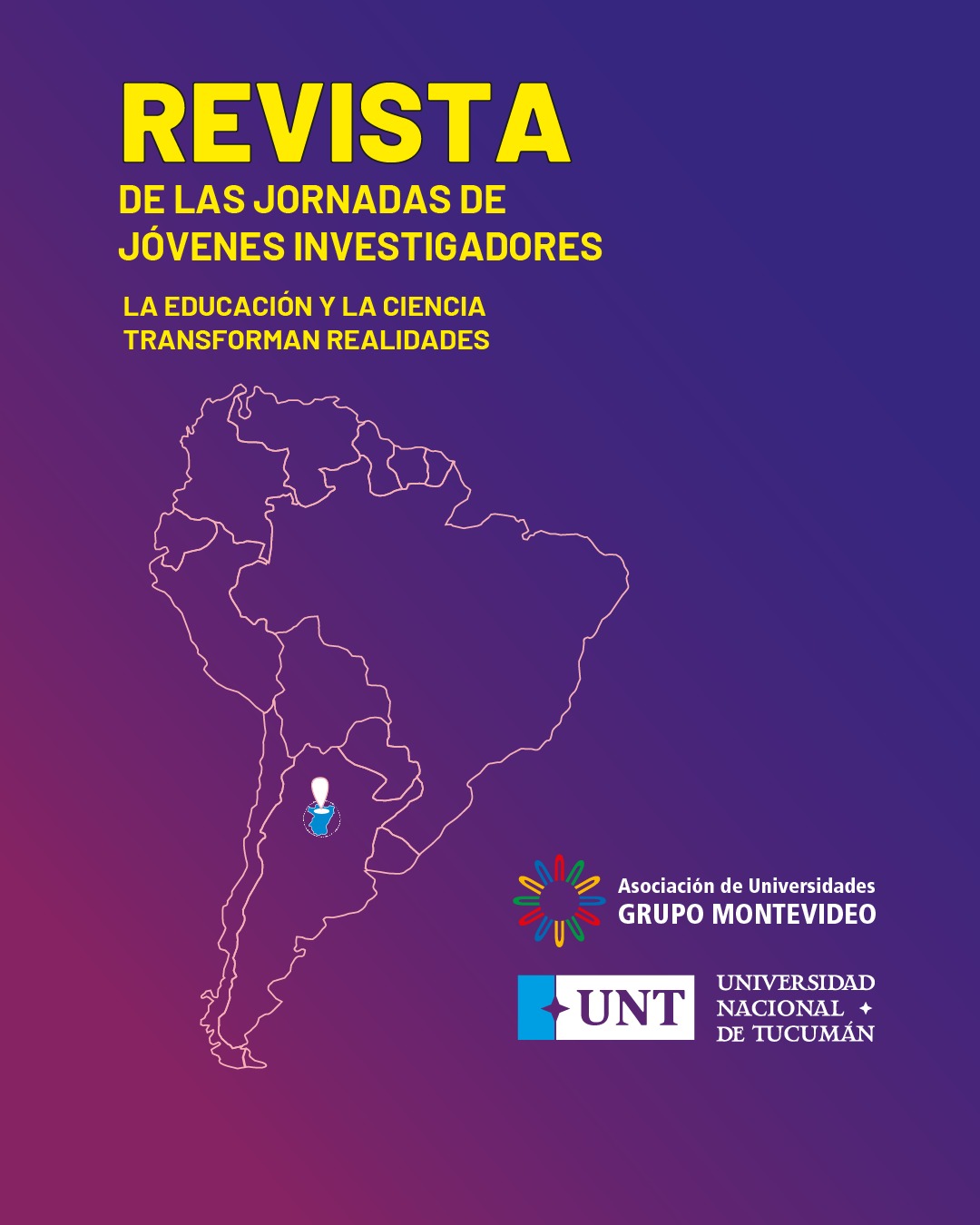 REVISTA
DE LAS JORNADAS DE
JÓVENES INVESTIGADORES

LA EDUCACIÓN Y LA CIENCIA
TRANSFORMAN REALIDADES

Asociación de Universidades
GRUPO MONTEVIDEO

UNT

UNIVERSIDAD
NACIONAL
DE TUCUMÁN